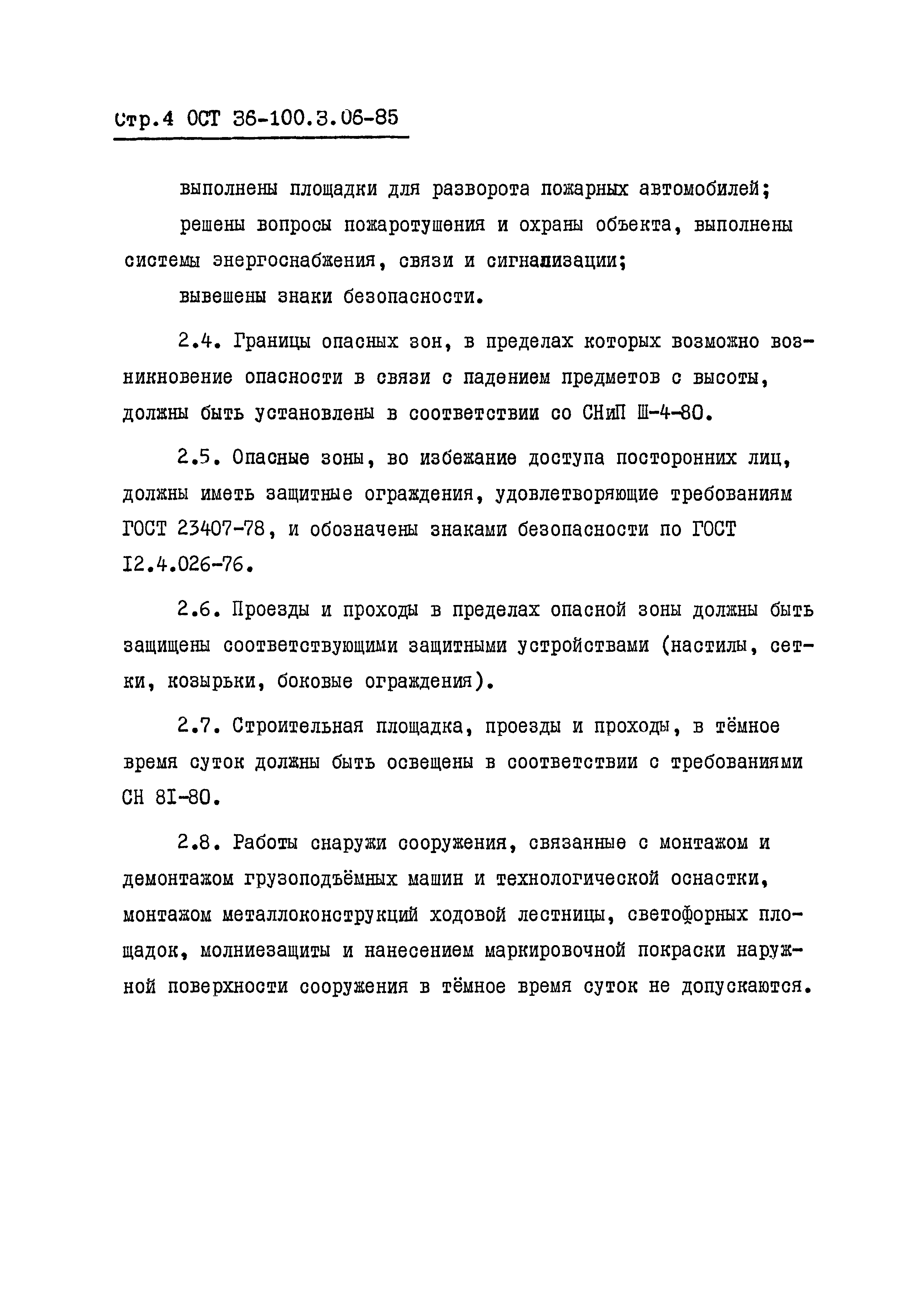 Стр.4 ОСТ 36-100.3.06-85

выполнены площадки для разворота пожарных автомобилей;

решены вопросы пожаротушения и охраны объекта, выполнены системы энергоснабжения, связи и сигнализации;

вывешены знаки безопасности.

2.4. Границы опасных зон, в пределах которых возможно возникновение опасности в связи с падением предметов с высоты, должны быть установлены в соответствии со СНиП Ш-4-80.

2.5. Опасные зоны, во избежание доступа посторонних лиц, должны иметь защитные ограждения, удовлетворяющие требованиям ГОСТ 23407-78, и обозначены знаками безопасности по ГОСТ I2.4.026-76.

2.6. Проезды и проходы в пределах опасной зоны должны быть защищены соответствующими защитными устройствами (настилы, сетки, козырьки, боковые ограждения).

2.7. Строительная площадка, проезды и проходы, в тёмное время суток должны быть освещены в соответствии с требованиями СН 8I-80.

2.8. Работы снаружи сооружения, связанные с монтажом и демонтажом грузоподъёмных машин и технологической оснастки, монтажом металлоконструкций ходовой лестницы, светофорных площадок, молниезащиты и нанесением маркировочной покраски наружной поверхности сооружения в тёмное время суток не допускаются.